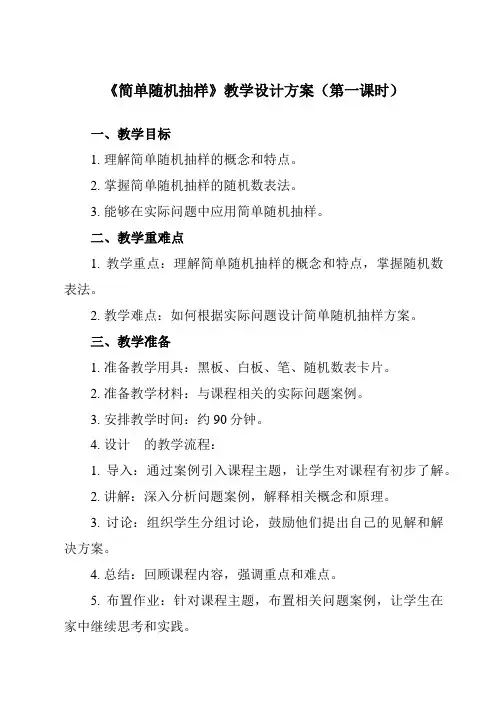 《简单随机抽样》教学设计方案（第一课时）

一、教学目标

1. 理解简单随机抽样的概念和特点。

2. 掌握简单随机抽样的随机数表法。

3. 能够在实际问题中应用简单随机抽样。

二、教学重难点

1. 教学重点：理解简单随机抽样的概念和特点，掌握随机数表法。

2. 教学难点：如何根据实际问题设计简单随机抽样方案。

三、教学准备

1. 准备教学用具：黑板、白板、笔、随机数表卡片。

2. 准备教学材料：与课程相关的实际问题案例。

3. 安排教学时间：约 90 分钟。

4. 设计　的教学流程：

1. 导入：通过案例引入课程主题，让学生对课程有初步了解。

2. 讲解：深入分析问题案例，解释相关概念和原理。

3. 讨论：组织学生分组讨论，鼓励他们提出自己的见解和解决方案。

4. 总结：回顾课程内容，强调重点和难点。

5. 布置作业：针对课程主题，布置相关问题案例，让学生在家中继续思考和实践。